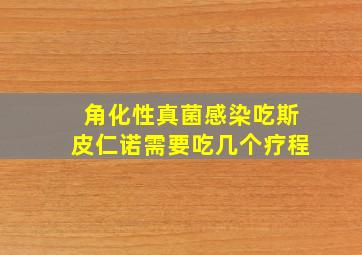 角化性真菌感染吃斯皮仁诺需要吃几个疗程